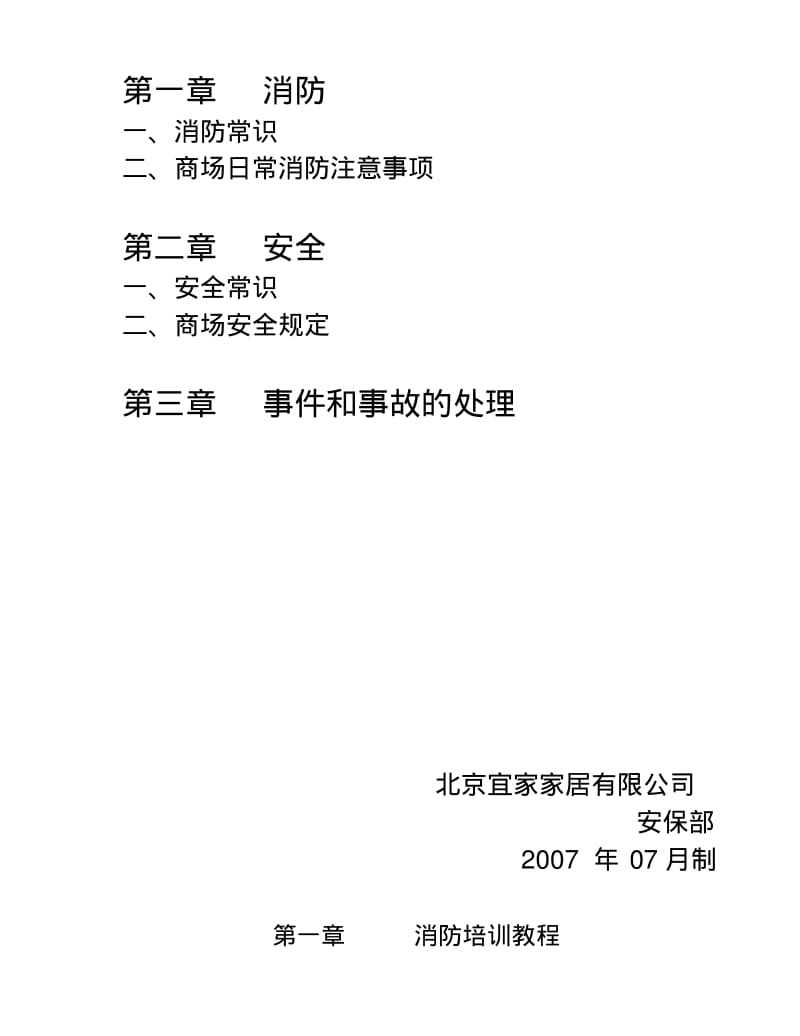 第一章　消防

一、消防常识

二、商场日常消防注意事项

第二章　安全

一、安全常识

二、商场安全规定

第三章　事件和事故的处理

北京宜家家居有限公司

安保部

2007 年 07 月制

第一章　消防培训教程